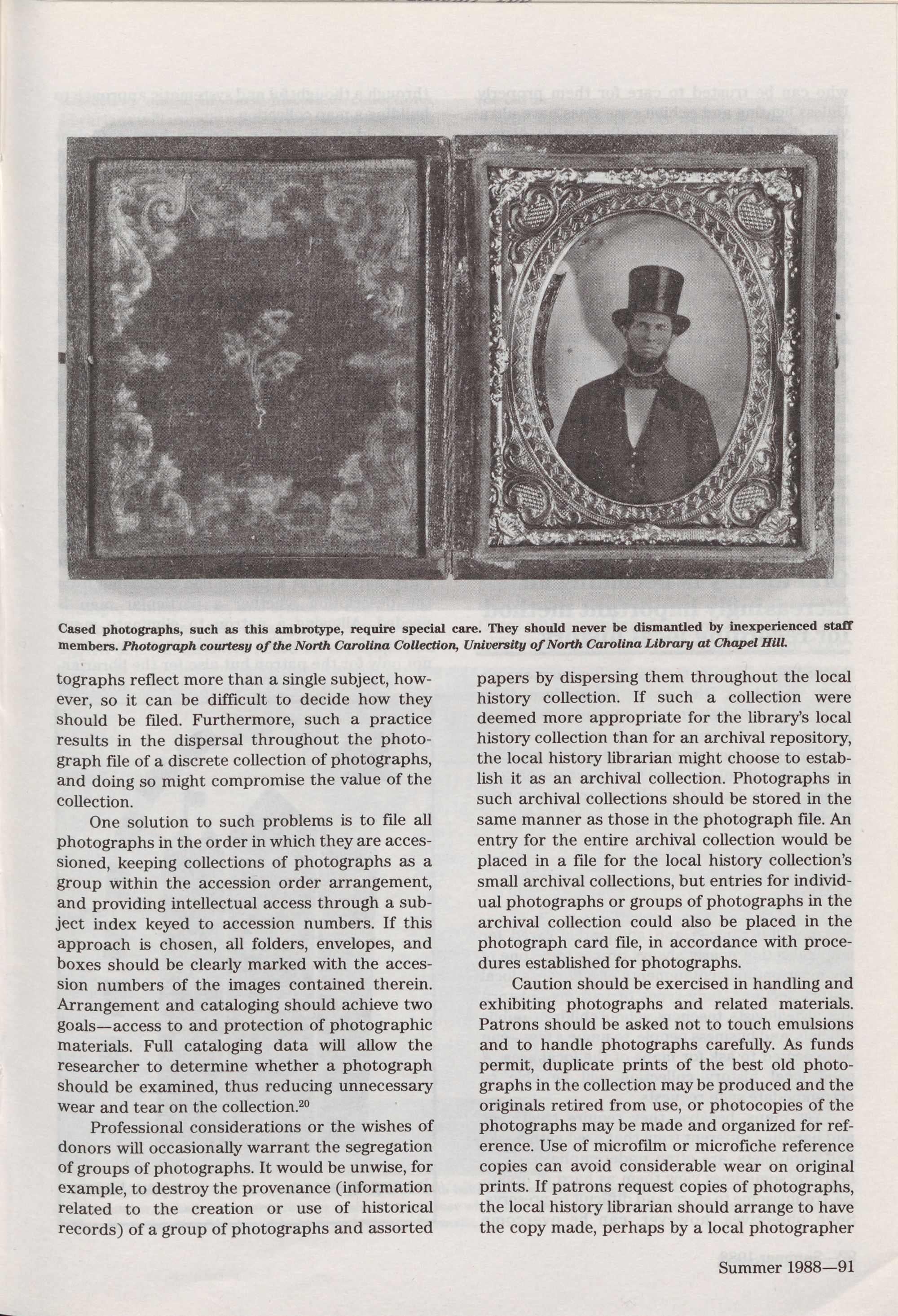 Cased photographs, such as this ambrotype, require special care. They should never be dismantled by inexperienced staff members. Photograph courtesy of the North Carolina Collection, University of North Carolina Library at Chapel Hill.

tographs reflect more than a single subject, however, so it can be difficult to decide how they should be filed. Furthermore, such a practice results in the dispersal throughout the photograph file of a discrete collection of photographs, and doing so might compromise the value of the collection.

One solution to such problems is to file all photographs in the order in which they are accessioned, keeping collections of photographs as a group within the accession order arrangement, and providing intellectual access through a subject index keyed to accession numbers. If this approach is chosen, all folders, envelopes, and boxes should be clearly marked with the accession numbers of the images contained therein. Arrangement and cataloging should achieve two goals—access to and protection of photographic materials. Full cataloging data will allow the researcher to determine whether a photograph should be examined, thus reducing unnecessary wear and tear on the collection.$^{20}$

Professional considerations or the wishes of donors will occasionally warrant the segregation of groups of photographs. It would be unwise, for example, to destroy the provenance (information related to the creation or use of historical records) of a group of photographs and assorted papers by dispersing them throughout the local history collection. If such a collection were deemed more appropriate for the library's local history collection than for an archival repository, the local history librarian might choose to establish it as an archival collection. Photographs in such archival collections should be stored in the same manner as those in the photograph file. An entry for the entire archival collection would be placed in a file for the local history collection's small archival collections, but entries for individual photographs or groups of photographs in the archival collection could also be placed in the photograph card file, in accordance with procedures established for photographs.

Caution should be exercised in handling and exhibiting photographs and related materials. Patrons should be asked not to touch emulsions and to handle photographs carefully. As funds permit, duplicate prints of the best old photographs in the collection may be produced and the originals retired from use, or photocopies of the photographs may be made and organized for reference. Use of microfilm or microfiche reference copies can avoid considerable wear on original prints. If patrons request copies of photographs, the local history librarian should arrange to have the copy made, perhaps by a local photographer

Summer 1988—91